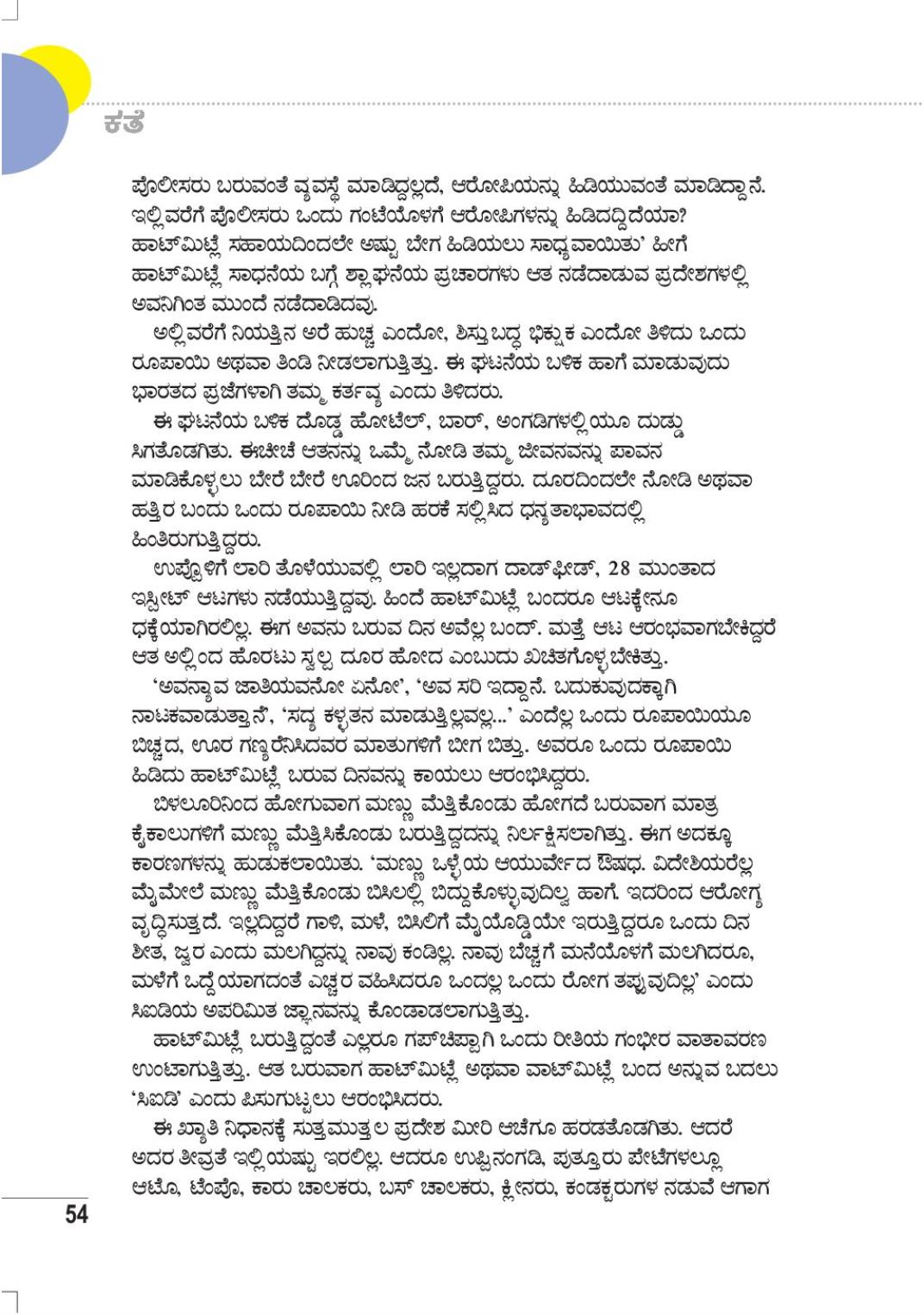 ಕತೆ

ಪೊಲೀಸರು ಬರುವಂತೆ ವ್ಯವಸ್ಥೆ ಮಾಡಿದ್ದಲ್ಲದೆ, ಆರೋಪಿಯನ್ನು ಹಿಡಿಯುವಂತೆ ಮಾಡಿದ್ದಾನೆ. ಇಲ್ಲಿವರೆಗೆ ಪೊಲೀಸರು ಒಂದು ಗಂಟೆಯೊಳಗೆ ಆರೋಪಿಗಳನ್ನು ಹಿಡಿದದ್ದಿದೆಯಾ? ಹಾಟ್‌ಮಿಟ್ಲೆ ಸಹಾಯದಿಂದಲೇ ಅಷ್ಟು ಬೇಗ ಹಿಡಿಯಲು ಸಾಧ್ಯವಾಯಿತು' ಹೀಗೆ ಹಾಟ್‌ಮಿಟ್ಲೆ ಸಾಧನೆಯ ಬಗ್ಗೆ ಶ್ಲಾಘನೆಯ ಪ್ರಚಾರಗಳು ಆತ ನಡೆದಾಡುವ ಪ್ರದೇಶಗಳಲ್ಲಿ ಅವನಿಗಿಂತ ಮುಂದೆ ನಡೆದಾಡಿದವು.

ಅಲ್ಲಿವರೆಗೆ ನಿಯತ್ತಿನ ಅರೆ ಹುಚ್ಚ ಎಂದೋ, ಶಿಸ್ತುಬದ್ಧ ಭಿಕ್ಷುಕ ಎಂದೋ ತಿಳಿದು ಒಂದು ರೂಪಾಯಿ ಅಥವಾ ತಿಂಡಿ ನೀಡಲಾಗುತ್ತಿತ್ತು. ಈ ಘಟನೆಯ ಬಳಿಕ ಹಾಗೆ ಮಾಡುವುದು ಭಾರತದ ಪ್ರಜೆಗಳಾಗಿ ತಮ್ಮ ಕರ್ತವ್ಯ ಎಂದು ತಿಳಿದರು.

ಈ ಘಟನೆಯ ಬಳಿಕ ದೊಡ್ಡ ಹೋಟೆಲ್, ಬಾರ್, ಅಂಗಡಿಗಳಲ್ಲಿಯೂ ದುಡ್ಡು ಸಿಗತೊಡಗಿತು. ಈಚೀಚೆ ಆತನನ್ನು ಒಮ್ಮೆ ನೋಡಿ ತಮ್ಮ ಜೀವನವನ್ನು ಪಾವನ ಮಾಡಿಕೊಳ್ಳಲು ಬೇರೆ ಬೇರೆ ಊರಿಂದ ಜನ ಬರುತ್ತಿದ್ದರು. ದೂರದಿಂದಲೇ ನೋಡಿ ಅಥವಾ ಹತ್ತಿರ ಬಂದು ಒಂದು ರೂಪಾಯಿ ನೀಡಿ ಹರಕೆ ಸಲ್ಲಿಸಿದ ಧನ್ಯತಾಭಾವದಲ್ಲಿ ಹಿಂತಿರುಗುತ್ತಿದ್ದರು.

ಉಪ್ಪೊಳಿಗೆ ಲಾರಿ ತೊಳೆಯುವಲ್ಲಿ ಲಾರಿ ಇಲ್ಲದಾಗ ದಾಡ್‌ಫೀಡ್, 28 ಮುಂತಾದ ಇಸ್ಪೀಟ್ ಆಟಗಳು ನಡೆಯುತ್ತಿದ್ದವು. ಹಿಂದೆ ಹಾಟ್‌ಮಿಟ್ಲೆ ಬಂದರೂ ಆಟಕ್ಕೇನೂ ಧಕ್ಕೆಯಾಗಿರಲಿಲ್ಲ. ಈಗ ಅವನು ಬರುವ ದಿನ ಅವೆಲ್ಲ ಬಂದ್. ಮತ್ತೆ ಆಟ ಆರಂಭವಾಗಬೇಕಿದ್ದರೆ ಆತ ಅಲ್ಲಿಂದ ಹೊರಟು ಸ್ವಲ್ಪ ದೂರ ಹೋದ ಎಂಬುದು ಖಚಿತಗೊಳ್ಳಬೇಕಿತ್ತು.

'ಅವನ್ಯಾವ ಜಾತಿಯವನೋ ಏನೋ', 'ಅವ ಸರಿ ಇದ್ದಾನೆ. ಬದುಕುವುದಕ್ಕಾಗಿ ನಾಟಕವಾಡುತ್ತಾನೆ', 'ಸದ್ಯ ಕಳ್ಳತನ ಮಾಡುತ್ತಿಲ್ಲವಲ್ಲ...' ಎಂದೆಲ್ಲ ಒಂದು ರೂಪಾಯಿಯೂ ಬಿಚ್ಚದ, ಊರ ಗಣ್ಯರೆನಿಸಿದವರ ಮಾತುಗಳಿಗೆ ಬೀಗ ಬಿತ್ತು. ಅವರೂ ಒಂದು ರೂಪಾಯಿ ಹಿಡಿದು ಹಾಟ್‌ಮಿಟ್ಲೆ ಬರುವ ದಿನವನ್ನು ಕಾಯಲು ಆರಂಭಿಸಿದ್ದರು.

ಬಿಳಲೂರಿನಿಂದ ಹೋಗುವಾಗ ಮಣ್ಣು ಮೆತ್ತಿಕೊಂಡು ಹೋಗದೆ ಬರುವಾಗ ಮಾತ್ರ ಕೈಕಾಲುಗಳಿಗೆ ಮಣ್ಣು ಮೆತ್ತಿಸಿಕೊಂಡು ಬರುತ್ತಿದ್ದದನ್ನು ನಿರ್ಲಕ್ಷಿಸಲಾಗಿತ್ತು. ಈಗ ಅದಕ್ಕೂ ಕಾರಣಗಳನ್ನು ಹುಡುಕಲಾಯಿತು. 'ಮಣ್ಣು ಒಳ್ಳೆಯ ಆಯುರ್ವೇದ ಔಷಧ. ವಿದೇಶಿಯರೆಲ್ಲ ಮೈಮೇಲೆ ಮಣ್ಣು ಮೆತ್ತಿಕೊಂಡು ಬಿಸಿಲಲ್ಲಿ ಬಿದ್ದುಕೊಳ್ಳುವುದಿಲ್ವ ಹಾಗೆ. ಇದರಿಂದ ಆರೋಗ್ಯ ವೃದ್ಧಿಸುತ್ತದೆ. ಇಲ್ಲದಿದ್ದರೆ ಗಾಳಿ, ಮಳೆ, ಬಿಸಿಲಿಗೆ ಮೈಯೊಡ್ಡಿಯೇ ಇರುತ್ತಿದ್ದರೂ ಒಂದು ದಿನ ಶೀತ, ಜ್ವರ ಎಂದು ಮಲಗಿದ್ದನ್ನು ನಾವು ಕಂಡಿಲ್ಲ. ನಾವು ಬೆಚ್ಚಗೆ ಮನೆಯೊಳಗೆ ಮಲಗಿದರೂ, ಮಳೆಗೆ ಒದ್ದೆಯಾಗದಂತೆ ಎಚ್ಚರ ವಹಿಸಿದರೂ ಒಂದಲ್ಲ ಒಂದು ರೋಗ ತಪ್ಪುವುದಿಲ್ಲ' ಎಂದು ಸಿಐಡಿಯ ಅಪರಿಮಿತ ಜ್ಞಾನವನ್ನು ಕೊಂಡಾಡಲಾಗುತ್ತಿತ್ತು.

ಹಾಟ್‌ಮಿಟ್ಲೆ ಬರುತ್ತಿದ್ದಂತೆ ಎಲ್ಲರೂ ಗಪ್‌ಚಿಪ್ಪಾಗಿ ಒಂದು ರೀತಿಯ ಗಂಭೀರ ವಾತಾವರಣ ಉಂಟಾಗುತ್ತಿತ್ತು. ಆತ ಬರುವಾಗ ಹಾಟ್‌ಮಿಟ್ಲೆ ಅಥವಾ ವಾಟ್‌ಮಿಟ್ಲೆ ಬಂದ ಅನ್ನುವ ಬದಲು 'ಸಿಐಡಿ' ಎಂದು ಪಿಸುಗುಟ್ಟಲು ಆರಂಭಿಸಿದರು.

ಈ ಖ್ಯಾತಿ ನಿಧಾನಕ್ಕೆ ಸುತ್ತಮುತ್ತಲ ಪ್ರದೇಶ ಮೀರಿ ಆಚೆಗೂ ಹರಡತೊಡಗಿತು. ಆದರೆ ಅದರ ತೀವ್ರತೆ ಇಲ್ಲಿಯಷ್ಟು ಇರಲಿಲ್ಲ. ಆದರೂ ಉಪ್ಪಿನಂಗಡಿ, ಪುತ್ತೂರು ಪೇಟೆಗಳಲ್ಲೂ ಆಟೊ, ಟೆಂಪೊ, ಕಾರು ಚಾಲಕರು, ಬಸ್ ಚಾಲಕರು, ಕ್ಲೀನರು, ಕಂಡಕ್ಟರುಗಳ ನಡುವೆ ಆಗಾಗ

54